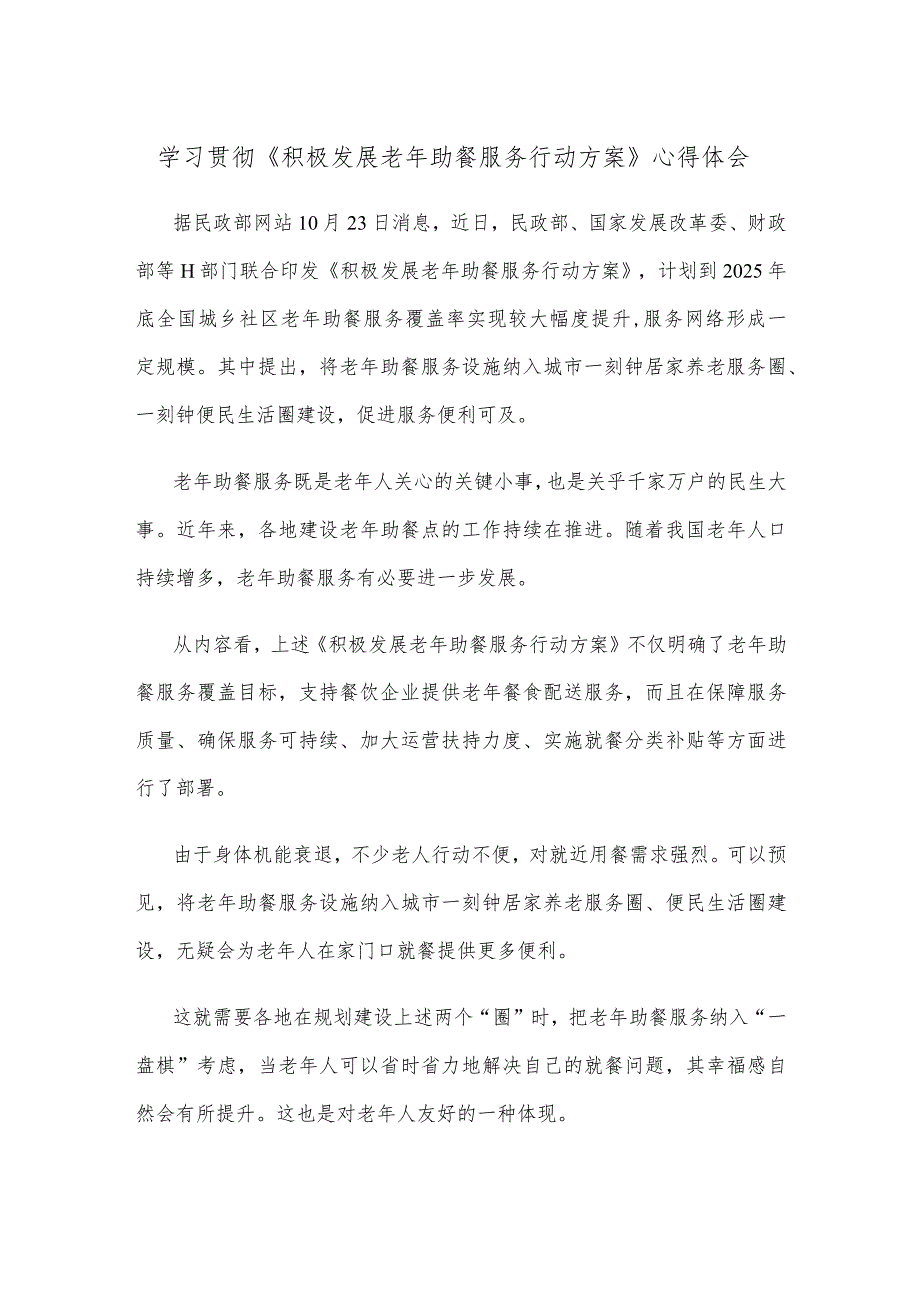 学习贯彻《积极发展老年助餐服务行动方案》心得体会

据民政部网站10月23日消息，近日，民政部、国家发展改革委、财政部等H部门联合印发《积极发展老年助餐服务行动方案》，计划到2025年底全国城乡社区老年助餐服务覆盖率实现较大幅度提升，服务网络形成一定规模。其中提出，将老年助餐服务设施纳入城市一刻钟居家养老服务圈、一刻钟便民生活圈建设，促进服务便利可及。

老年助餐服务既是老年人关心的关键小事，也是关乎千家万户的民生大事。近年来，各地建设老年助餐点的工作持续在推进。随着我国老年人口持续增多，老年助餐服务有必要进一步发展。

从内容看，上述《积极发展老年助餐服务行动方案》不仅明确了老年助餐服务覆盖目标，支持餐饮企业提供老年餐食配送服务，而且在保障服务质量、确保服务可持续、加大运营扶持力度、实施就餐分类补贴等方面进行了部署。

由于身体机能衰退，不少老人行动不便，对就近用餐需求强烈。可以预见，将老年助餐服务设施纳入城市一刻钟居家养老服务圈、便民生活圈建设，无疑会为老年人在家门口就餐提供更多便利。

这就需要各地在规划建设上述两个“圈”时，把老年助餐服务纳入“一盘棋”考虑，当老年人可以省时省力地解决自己的就餐问题，其幸福感自然会有所提升。这也是对老年人友好的一种体现。